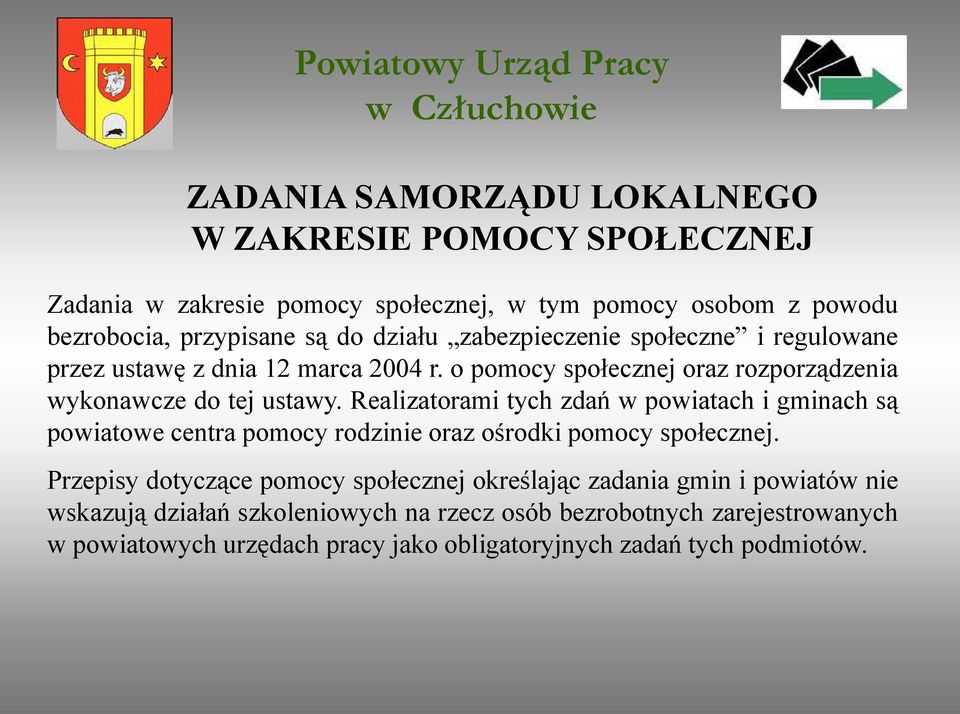 Powiatowy Urząd Pracy
w Człuchowie

ZADANIA SAMORZĄDU LOKALNEGO
W ZAKRESIE POMOCY SPOŁECZNEJ

Zadania w zakresie pomocy społecznej, w tym pomocy osobom z powodu bezrobocia, przypisane są do działu „zabezpieczenie społeczne” i regulowane przez ustawę z dnia 12 marca 2004 r. o pomocy społecznej oraz rozporządzenia wykonawcze do tej ustawy. Realizatorami tych zdań w powiatach i gminach są powiatowe centra pomocy rodzinie oraz ośrodki pomocy społecznej.

Przepisy dotyczące pomocy społecznej określając zadania gmin i powiatów nie wskazują działań szkoleniowych na rzecz osób bezrobotnych zarejestrowanych w powiatowych urzędach pracy jako obligatoryjnych zadań tych podmiotów.